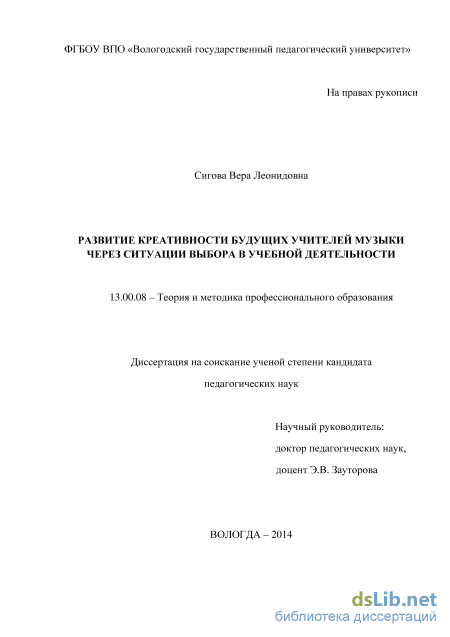 ФГБОУ ВПО «Вологодский государственный педагогический университет»

На правах рукописи

Сигова Вера Леонидовна

РАЗВИТИЕ КРЕАТИВНОСТИ БУДУЩИХ УЧИТЕЛЕЙ МУЗЫКИ ЧЕРЕЗ СИТУАЦИИ ВЫБОРА В УЧЕБНОЙ ДЕЯТЕЛЬНОСТИ

13.00.08 – Теория и методика профессионального образования

Диссертация на соискание ученой степени кандидата

педагогических наук

Научный руководитель:

доктор педагогических наук,

доцент Э.В. Зауторова

ВОЛОГДА – 2014

dsLib.net
библиотека диссертаций